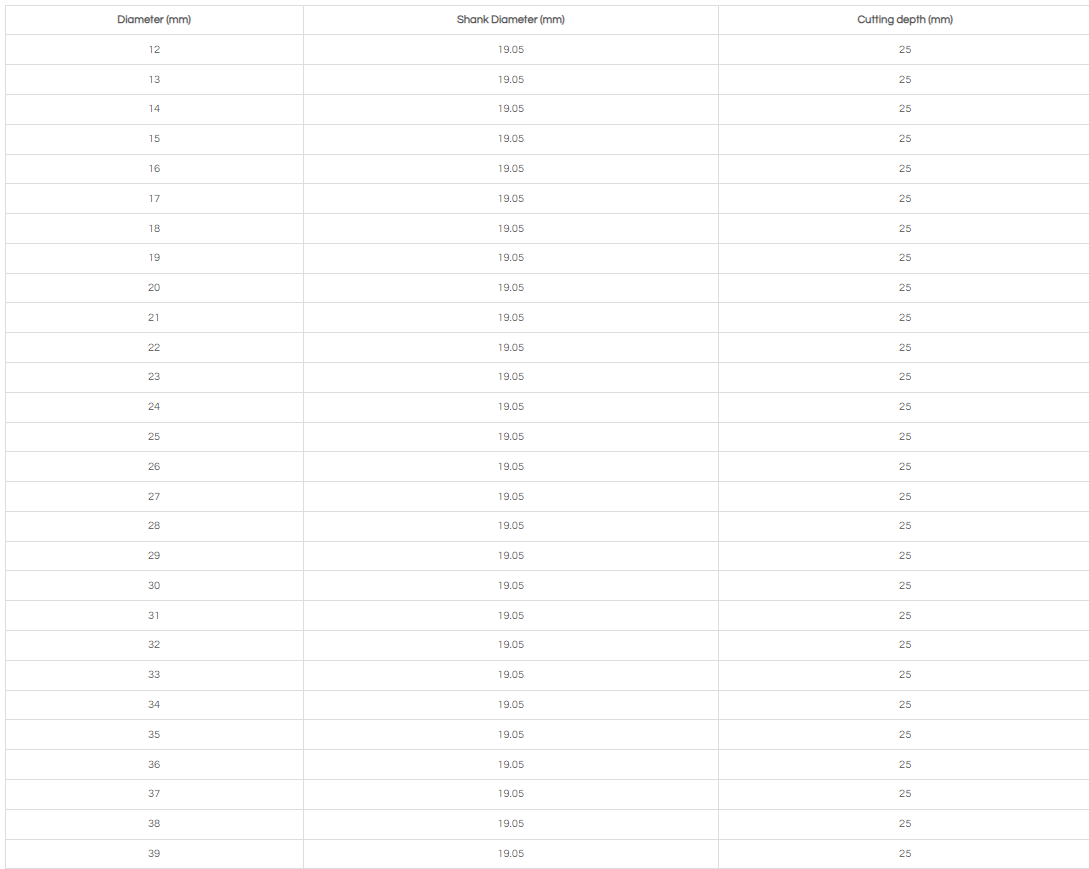 | Diameter (mm) | Shank Diameter (mm) | Cutting depth (mm) |
|---|---|---|
| 12 | 19.05 | 25 |
| 13 | 19.05 | 25 |
| 14 | 19.05 | 25 |
| 15 | 19.05 | 25 |
| 16 | 19.05 | 25 |
| 17 | 19.05 | 25 |
| 18 | 19.05 | 25 |
| 19 | 19.05 | 25 |
| 20 | 19.05 | 25 |
| 21 | 19.05 | 25 |
| 22 | 19.05 | 25 |
| 23 | 19.05 | 25 |
| 24 | 19.05 | 25 |
| 25 | 19.05 | 25 |
| 26 | 19.05 | 25 |
| 27 | 19.05 | 25 |
| 28 | 19.05 | 25 |
| 29 | 19.05 | 25 |
| 30 | 19.05 | 25 |
| 31 | 19.05 | 25 |
| 32 | 19.05 | 25 |
| 33 | 19.05 | 25 |
| 34 | 19.05 | 25 |
| 35 | 19.05 | 25 |
| 36 | 19.05 | 25 |
| 37 | 19.05 | 25 |
| 38 | 19.05 | 25 |
| 39 | 19.05 | 25 |